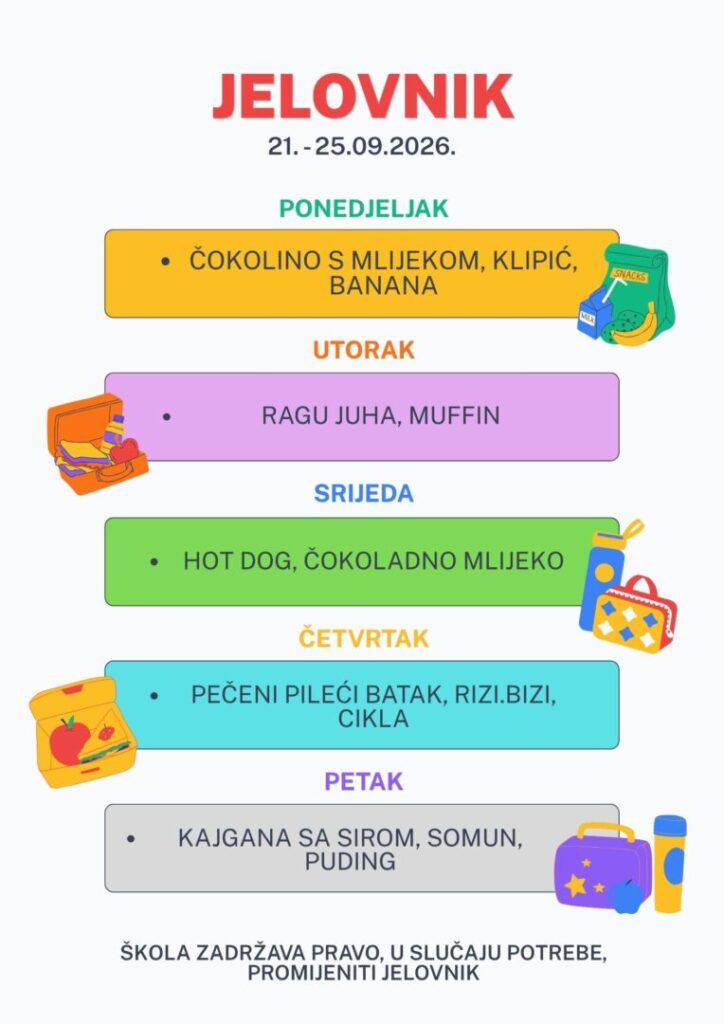 JELOVNIK
21. - 25.09.2026.

PONEDJELJAK

• ČOKOLINO S MLIJEKOM, KLIPIĆ, BANANA

UTORAK

• RAGU JUHA, MUFFIN

SRIJEDA

• HOT DOG, ČOKOLADNO MLIJEKO

ČETVRTAK

• PEČENI PILEĆI BATAK, RIZI.BIZI, CIKLA

PETAK

• KAJGANA SA SIROM, SOMUN, PUDING

ŠKOLA ZADRŽAVA PRAVO, U SLUČAJU POTREBE, PROMIJENITI JELOVNIK